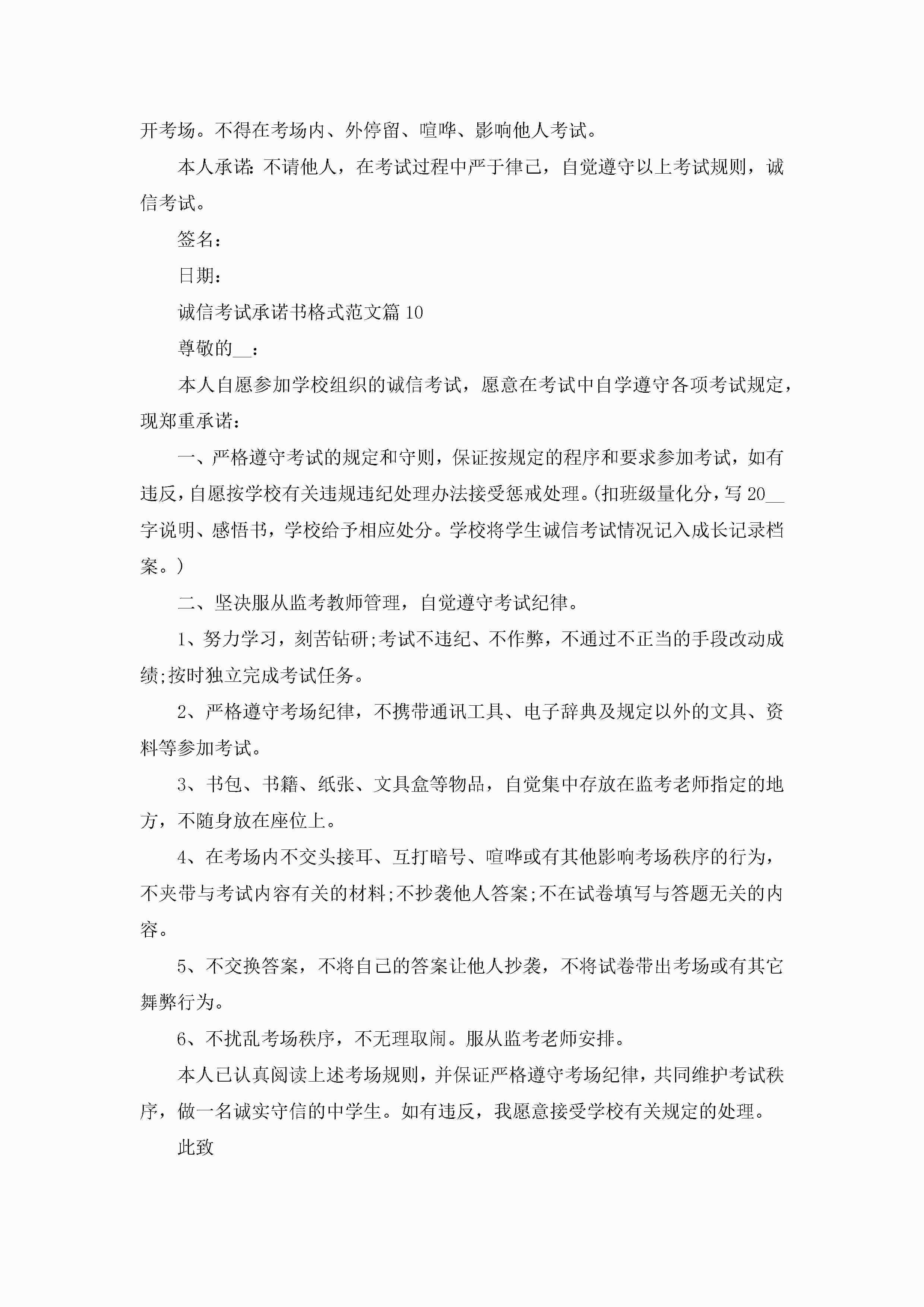 开考场。不得在考场内、外停留、喧哗、影响他人考试。

本人承诺：不请他人，在考试过程中严于律己，自觉遵守以上考试规则，诚信考试。

签名：

日期：

诚信考试承诺书格式范文篇10

尊敬的__：

本人自愿参加学校组织的诚信考试，愿意在考试中自学遵守各项考试规定，现郑重承诺：

一、严格遵守考试的规定和守则，保证按规定的程序和要求参加考试，如有违反，自愿按学校有关违规违纪处理办法接受惩戒处理。(扣班级量化分，写20__字说明、感悟书，学校给予相应处分。学校将学生诚信考试情况记入成长记录档案。)

二、坚决服从监考教师管理，自觉遵守考试纪律。

1、努力学习，刻苦钻研;考试不违纪、不作弊，不通过不正当的手段改动成绩;按时独立完成考试任务。

2、严格遵守考场纪律，不携带通讯工具、电子辞典及规定以外的文具、资料等参加考试。

3、书包、书籍、纸张、文具盒等物品，自觉集中存放在监考老师指定的地方，不随身放在座位上。

4、在考场内不交头接耳、互打暗号、喧哗或有其他影响考场秩序的行为，不夹带与考试内容有关的材料;不抄袭他人答案;不在试卷填写与答题无关的内容。

5、不交换答案，不将自己的答案让他人抄袭，不将试卷带出考场或有其它舞弊行为。

6、不扰乱考场秩序，不无理取闹。服从监考老师安排。

本人已认真阅读上述考场规则，并保证严格遵守考场纪律，共同维护考试秩序，做一名诚实守信的中学生。如有违反，我愿意接受学校有关规定的处理。

此致